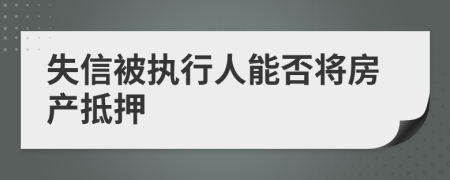 失信被执行人能否将房产抵押